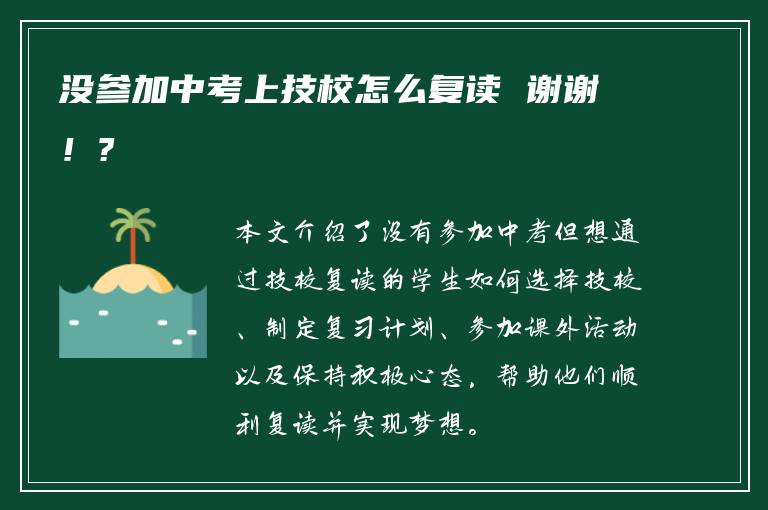 没参加中考上技校怎么复读 谢谢！？

本文介绍了没有参加中考但想通过技校复读的学生如何选择技校、制定复习计划、参加课外活动以及保持积极心态，帮助他们顺利复读并实现梦想。